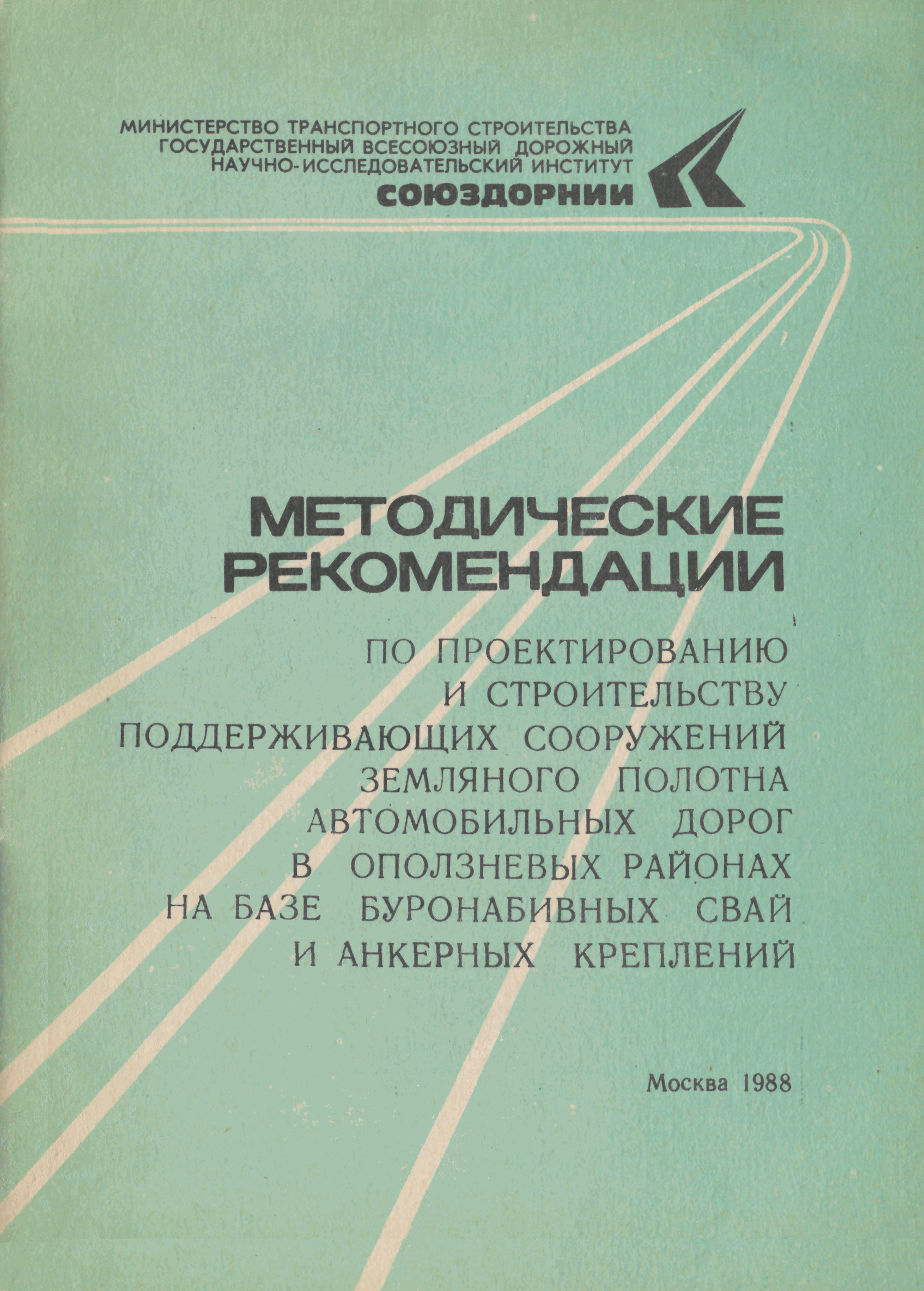 МИНИСТЕРСТВО ТРАНСПОРТНОГО СТРОИТЕЛЬСТВА
ГОСУДАРСТВЕННЫЙ ВСЕСОЮЗНЫЙ ДОРОЖНЫЙ
НАУЧНО-ИССЛЕДОВАТЕЛЬСКИЙ ИНСТИТУТ
СОЮЗДОРНИИ

МЕТОДИЧЕСКИЕ
РЕКОМЕНДАЦИИ

ПО ПРОЕКТИРОВАНИЮ
И СТРОИТЕЛЬСТВУ
ПОДДЕРЖИВАЮЩИХ СООРУЖЕНИЙ
ЗЕМЛЯНОГО ПОЛОТНА
АВТОМОБИЛЬНЫХ ДОРОГ
В ОПОЛЗНЕВЫХ РАЙОНАХ
НА БАЗЕ БУРОНАБИВНЫХ СВАЙ
И АНКЕРНЫХ КРЕПЛЕНИЙ

Москва 1988